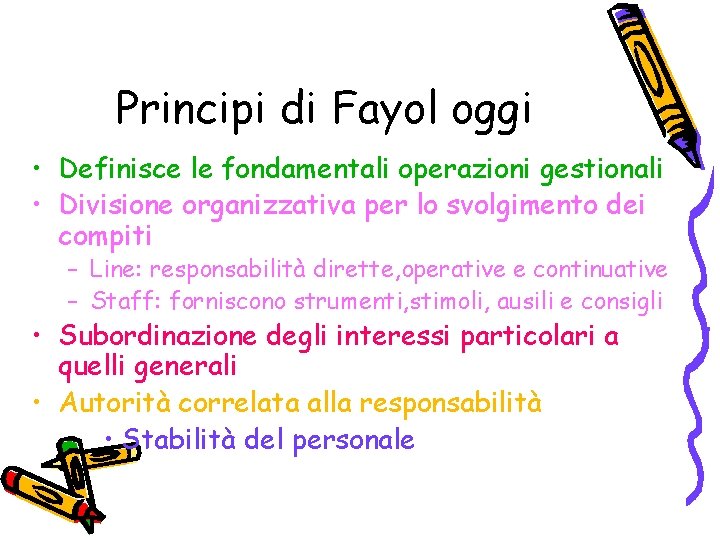 Principi di Fayol oggi

• Definisce le fondamentali operazioni gestionali
• Divisione organizzativa per lo svolgimento dei compiti
– Line: responsabilità dirette,operative e continuative
– Staff: forniscono strumenti,stimoli, ausili e consigli
• Subordinazione degli interessi particolari a quelli generali
• Autorità correlata alla responsabilità
• Stabilità del personale